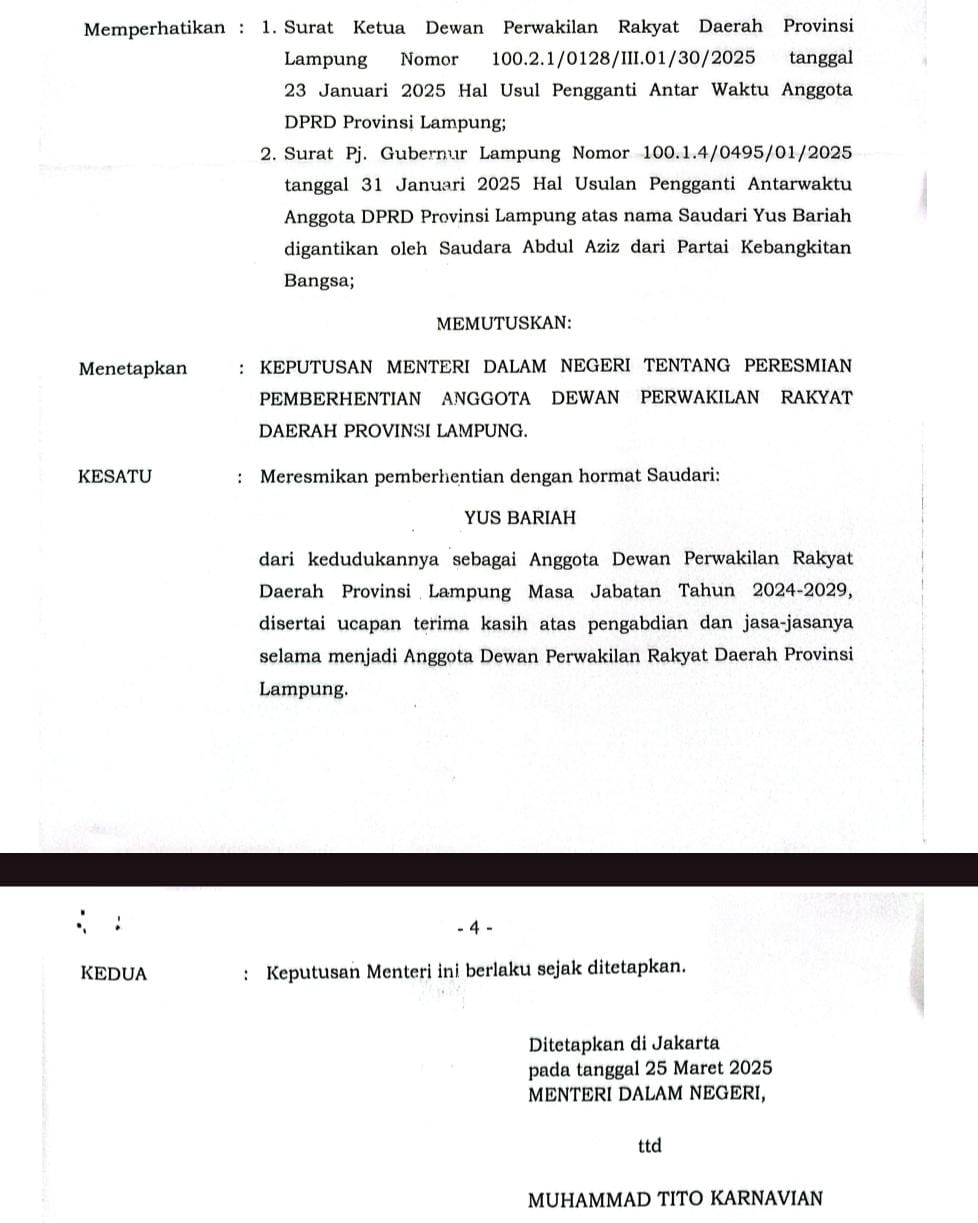 Memperhatikan : 1. Surat Ketua Dewan Perwakilan Rakyat Daerah Provinsi Lampung Nomor 100.2.1/0128/III.01/30/2025 tanggal 23 Januari 2025 Hal Usul Pengganti Antar Waktu Anggota DPRD Provinsi Lampung;

2. Surat Pj. Gubernur Lampung Nomor 100.1.4/0495/01/2025 tanggal 31 Januari 2025 Hal Usulan Pengganti Antarwaktu Anggota DPRD Provinsi Lampung atas nama Saudari Yus Bariah digantikan oleh Saudara Abdul Aziz dari Partai Kebangkitan Bangsa;

MEMUTUSKAN:

Menetapkan : KEPUTUSAN MENTERI DALAM NEGERI TENTANG PERESMIAN PEMBERHENTIAN ANGGOTA DEWAN PERWAKILAN RAKYAT DAERAH PROVINSI LAMPUNG.

KESATU : Meresmikan pemberhentian dengan hormat Saudari:

YUS BARIAH

dari kedudukannya sebagai Anggota Dewan Perwakilan Rakyat Daerah Provinsi Lampung Masa Jabatan Tahun 2024-2029, disertai ucapan terima kasih atas pengabdian dan jasa-jasanya selama menjadi Anggota Dewan Perwakilan Rakyat Daerah Provinsi Lampung.

- 4 -

KEDUA : Keputusan Menteri ini berlaku sejak ditetapkan.

Ditetapkan di Jakarta
pada tanggal 25 Maret 2025
MENTERI DALAM NEGERI,

ttd

MUHAMMAD TITO KARNAVIAN